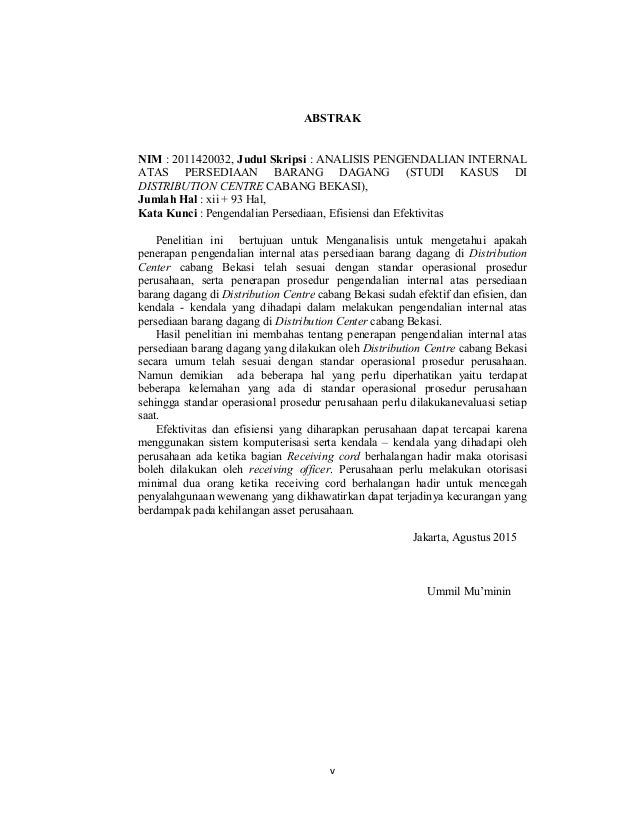 ABSTRAK

NIM : 2011420032, Judul Skripsi : ANALISIS PENGENDALIAN INTERNAL ATAS PERSEDIAAN BARANG DAGANG (STUDI KASUS DI DISTRIBUTION CENTRE CABANG BEKASI),
Jumlah Hal : xii + 93 Hal,
Kata Kunci : Pengendalian Persediaan, Efisiensi dan Efektivitas

Penelitian ini bertujuan untuk Menganalisis untuk mengetahui apakah penerapan pengendalian internal atas persediaan barang dagang di Distribution Center cabang Bekasi telah sesuai dengan standar operasional prosedur perusahaan, serta penerapan prosedur pengendalian internal atas persediaan barang dagang di Distribution Centre cabang Bekasi sudah efektif dan efisien, dan kendala - kendala yang dihadapi dalam melakukan pengendalian internal atas persediaan barang dagang di Distribution Center cabang Bekasi.

Hasil penelitian ini membahas tentang penerapan pengendalian internal atas persediaan barang dagang yang dilakukan oleh Distribution Centre cabang Bekasi secara umum telah sesuai dengan standar operasional prosedur perusahaan. Namun demikian ada beberapa hal yang perlu diperhatikan yaitu terdapat beberapa kelemahan yang ada di standar operasional prosedur perusahaan sehingga standar operasional prosedur perusahaan perlu dilakukanevaluasi setiap saat.

Efektivitas dan efisiensi yang diharapkan perusahaan dapat tercapai karena menggunakan sistem komputerisasi serta kendala – kendala yang dihadapi oleh perusahaan ada ketika bagian Receiving cord berhalangan hadir maka otorisasi boleh dilakukan oleh receiving officer. Perusahaan perlu melakukan otorisasi minimal dua orang ketika receiving cord berhalangan hadir untuk mencegah penyalahgunaan wewenang yang dikhawatirkan dapat terjadinya kecurangan yang berdampak pada kehilangan asset perusahaan.

Jakarta, Agustus 2015

Ummil Mu'minin

v